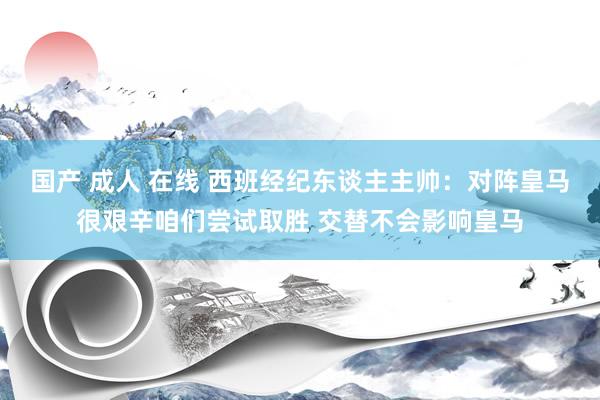 国产 成人 在线 西班经纪东谈主主帅：对阵皇马很艰辛咱们尝试取胜 交替不会影响皇马